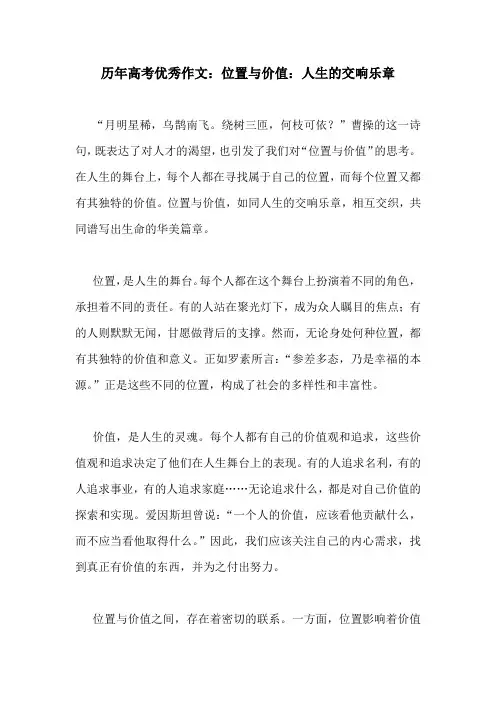 历年高考优秀作文：位置与价值：人生的交响乐章

“月明星稀，乌鹊南飞。绕树三匝，何枝可依？”曹操的这一诗句，既表达了对人才的渴望，也引发了我们对“位置与价值”的思考。在人生的舞台上，每个人都在寻找属于自己的位置，而每个位置又都有其独特的价值。位置与价值，如同人生的交响乐章，相互交织，共同谱写出生命的华美篇章。

位置，是人生的舞台。每个人都在这个舞台上扮演着不同的角色，承担着不同的责任。有的人站在聚光灯下，成为众人瞩目的焦点；有的人则默默无闻，甘愿做背后的支撑。然而，无论身处何种位置，都有其独特的价值和意义。正如罗素所言：“参差多态，乃是幸福的本源。”正是这些不同的位置，构成了社会的多样性和丰富性。

价值，是人生的灵魂。每个人都有自己的价值观和追求，这些价值观和追求决定了他们在人生舞台上的表现。有的人追求名利，有的人追求事业，有的人追求家庭……无论追求什么，都是对自己价值的探索和实现。爱因斯坦曾说：“一个人的价值，应该看他贡献什么，而不应当看他取得什么。”因此，我们应该关注自己的内心需求，找到真正有价值的东西，并为之付出努力。

位置与价值之间，存在着密切的联系。一方面，位置影响着价值